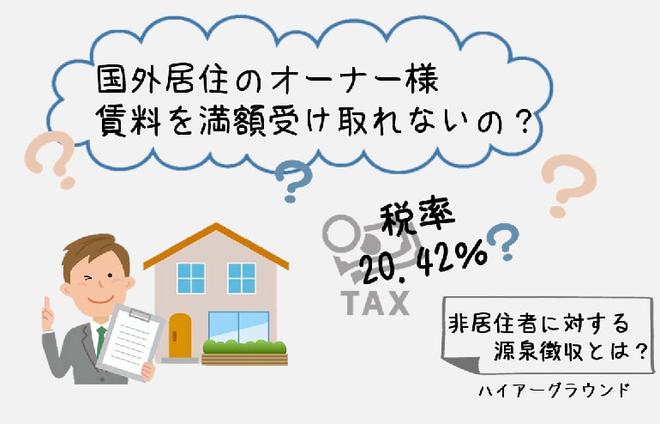 国外居住のオーナー様
賃料を満額受け取れないの？

税率
20.42%

TAX

非居住者に対する
源泉徴収とは？

ハイアーグラウンド